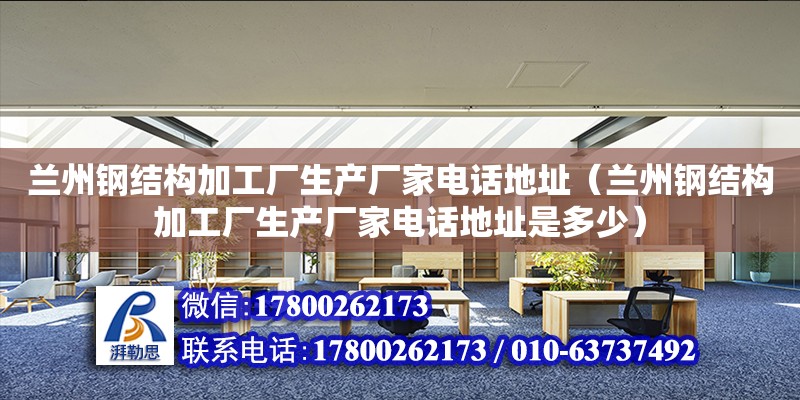 兰州钢结构加工厂生产厂家电话地址（兰州钢结构加工厂生产厂家电话地址是多少）

湃勒思

微信：17800262173

联系电话：17800262173 / 010-63737492